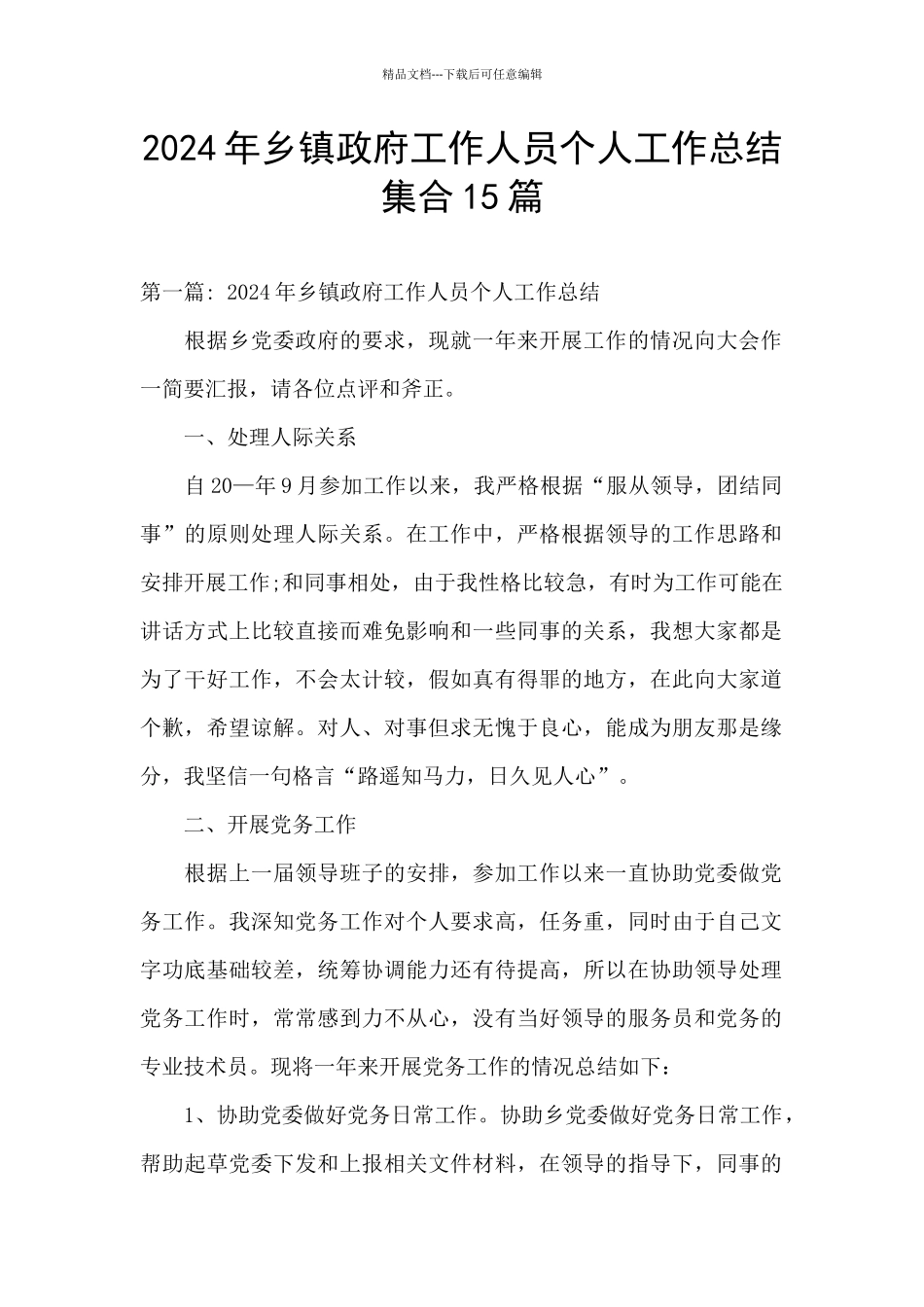 精品文档---下载后可任意编辑

2024年乡镇政府工作人员个人工作总结集合15篇

第一篇: 2024年乡镇政府工作人员个人工作总结

根据乡党委政府的要求，现就一年来开展工作的情况向大会作一简要汇报，请各位点评和斧正。

一、处理人际关系

自20—年9月参加工作以来，我严格根据“服从领导，团结同事”的原则处理人际关系。在工作中，严格根据领导的工作思路和安排开展工作;和同事相处，由于我性格比较急，有时为工作可能在讲话方式上比较直接而难免影响和一些同事的关系，我想大家都是为了干好工作，不会太计较，假如真有得罪的地方，在此向大家道个歉，希望谅解。对人、对事但求无愧于良心，能成为朋友那是缘分，我坚信一句格言“路遥知马力，日久见人心”。

二、开展党务工作

根据上一届领导班子的安排，参加工作以来一直协助党委做党务工作。我深知党务工作对个人要求高，任务重，同时由于自己文字功底基础较差，统筹协调能力还有待提高，所以在协助领导处理党务工作时，常常感到力不从心，没有当好领导的服务员和党务的专业技术员。现将一年来开展党务工作的情况总结如下：

1、协助党委做好党务日常工作。协助乡党委做好党务日常工作，帮助起草党委下发和上报相关文件材料，在领导的指导下，同事的